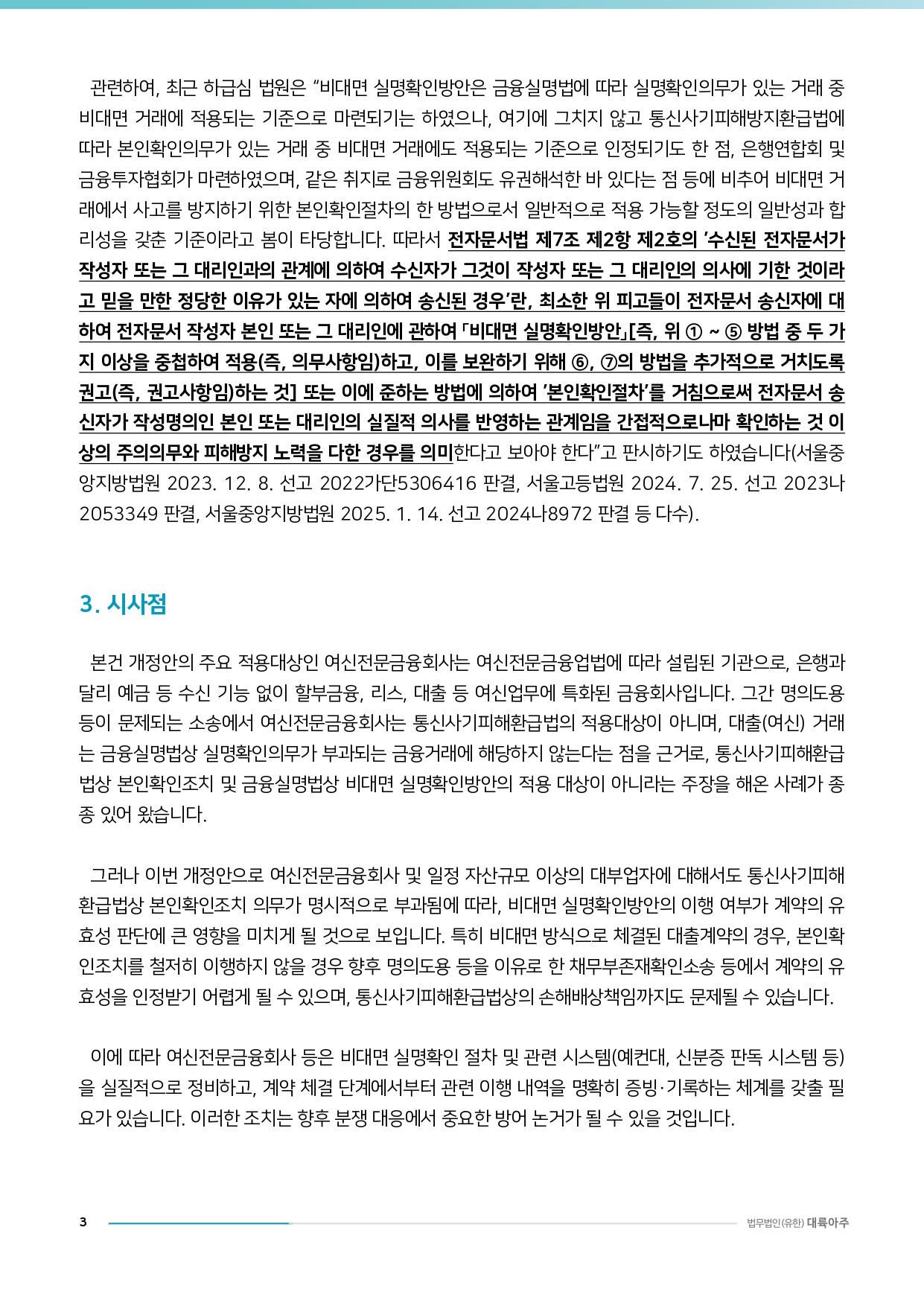 관련하여, 최근 하급심 법원은 "비대면 실명확인방안은 금융실명법에 따라 실명확인의무가 있는 거래 중 비대면 거래에 적용되는 기준으로 마련되기는 하였으나, 여기에 그치지 않고 통신사기피해방지환급법에 따라 본인확인의무가 있는 거래 중 비대면 거래에도 적용되는 기준으로 인정되기도 한 점, 은행연합회 및 금융투자협회가 마련하였으며, 같은 취지로 금융위원회도 유권해석한 바 있다는 점 등에 비추어 비대면 거래에서 사고를 방지하기 위한 본인확인절차의 한 방법으로서 일반적으로 적용 가능할 정도의 일반성과 합리성을 갖춘 기준이라고 봄이 타당합니다. 따라서 전자문서법 제7조 제2항 제2호의 '수신된 전자문서가 작성자 또는 그 대리인과의 관계에 의하여 수신자가 그것이 작성자 또는 그 대리인의 의사에 기한 것이라고 믿을 만한 정당한 이유가 있는 자에 의하여 송신된 경우'란, 최소한 위 피고들이 전자문서 송신자에 대하여 전자문서 작성자 본인 또는 그 대리인에 관하여 「비대면 실명확인방안」[즉, 위 ① ~ ⑤ 방법 중 두 가지 이상을 중첩하여 적용(즉, 의무사항임)하고, 이를 보완하기 위해 ⑥, ⑦의 방법을 추가적으로 거치도록 권고(즉, 권고사항임)하는 것] 또는 이에 준하는 방법에 의하여 '본인확인절차'를 거침으로써 전자문서 송신자가 작성명의인 본인 또는 대리인의 실질적 의사를 반영하는 관계임을 간접적으로나마 확인하는 것 이상의 주의의무와 피해방지 노력을 다한 경우를 의미한다고 보아야 한다"고 판시하기도 하였습니다(서울중앙지방법원 2023. 12. 8. 선고 2022가단5306416 판결, 서울고등법원 2024. 7. 25. 선고 2023나2053349 판결, 서울중앙지방법원 2025. 1. 14. 선고 2024나8972 판결 등 다수).

3. 시사점

본건 개정안의 주요 적용대상인 여신전문금융회사는 여신전문금융업법에 따라 설립된 기관으로, 은행과 달리 예금 등 수신 기능 없이 할부금융, 리스, 대출 등 여신업무에 특화된 금융회사입니다. 그간 명의도용 등이 문제되는 소송에서 여신전문금융회사는 통신사기피해환급법의 적용대상이 아니며, 대출(여신) 거래는 금융실명법상 실명확인의무가 부과되는 금융거래에 해당하지 않는다는 점을 근거로, 통신사기피해환급법상 본인확인조치 및 금융실명법상 비대면 실명확인방안의 적용 대상이 아니라는 주장을 해온 사례가 종종 있어 왔습니다.

그러나 이번 개정안으로 여신전문금융회사 및 일정 자산규모 이상의 대부업자에 대해서도 통신사기피해환급법상 본인확인조치 의무가 명시적으로 부과됨에 따라, 비대면 실명확인방안의 이행 여부가 계약의 유효성 판단에 큰 영향을 미치게 될 것으로 보입니다. 특히 비대면 방식으로 체결된 대출계약의 경우, 본인확인조치를 철저히 이행하지 않을 경우 향후 명의도용 등을 이유로 한 채무부존재확인소송 등에서 계약의 유효성을 인정받기 어렵게 될 수 있으며, 통신사기피해환급법상의 손해배상책임까지도 문제될 수 있습니다.

이에 따라 여신전문금융회사 등은 비대면 실명확인 절차 및 관련 시스템(예컨대, 신분증 판독 시스템 등)을 실질적으로 정비하고, 계약 체결 단계에서부터 관련 이행 내역을 명확히 증빙·기록하는 체계를 갖출 필요가 있습니다. 이러한 조치는 향후 분쟁 대응에서 중요한 방어 논거가 될 수 있을 것입니다.

3 법무법인(유한) 대륙아주